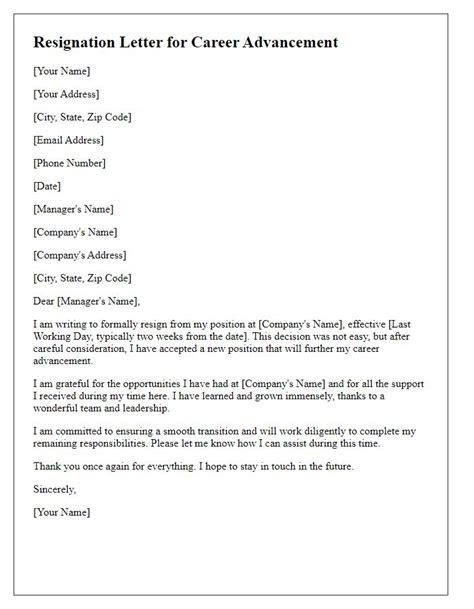 Resignation Letter for Career Advancement

[Your Name]

[Your Address]

[City, State, Zip Code]

[Email Address]

[Phone Number]

[Date]

[Manager's Name]

[Company's Name]

[Company's Address]

[City, State, Zip Code]

Dear [Manager's Name],

I am writing to formally resign from my position at [Company's Name], effective [Last Working Day, typically two weeks from the date]. This decision was not easy, but after careful consideration, I have accepted a new position that will further my career advancement.

I am grateful for the opportunities I have had at [Company's Name] and for all the support I received during my time here. I have learned and grown immensely, thanks to a wonderful team and leadership.

I am committed to ensuring a smooth transition and will work diligently to complete my remaining responsibilities. Please let me know how I can assist during this time.

Thank you once again for everything. I hope to stay in touch in the future.

Sincerely,

[Your Name]